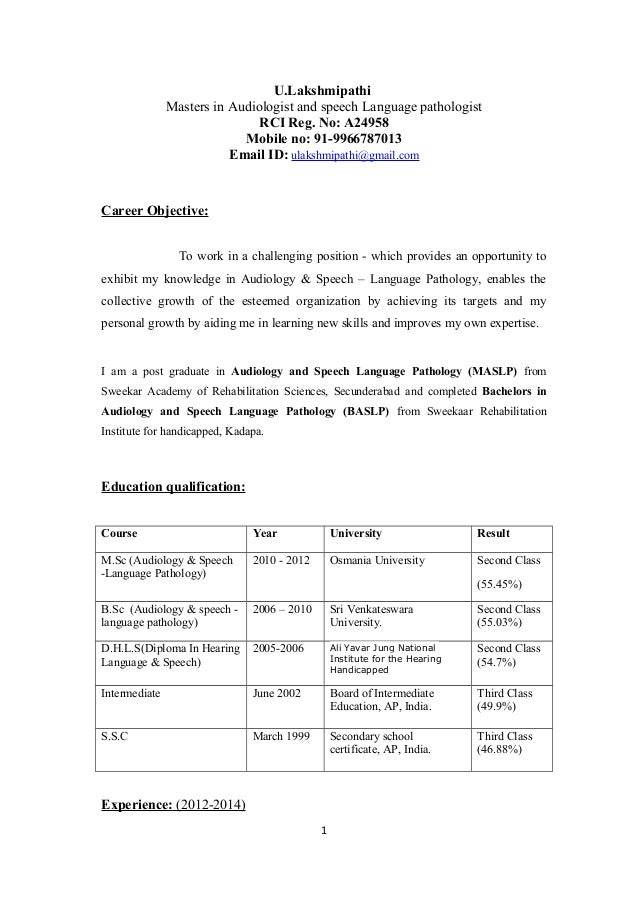 U.Lakshmipathi
Masters in Audiologist and speech Language pathologist
RCI Reg. No: A24958
Mobile no: 91-9966787013
Email ID: ulakshmipathi@gmail.com

Career Objective:

To work in a challenging position - which provides an opportunity to exhibit my knowledge in Audiology & Speech – Language Pathology, enables the collective growth of the esteemed organization by achieving its targets and my personal growth by aiding me in learning new skills and improves my own expertise.

I am a post graduate in Audiology and Speech Language Pathology (MASLP) from Sweekar Academy of Rehabilitation Sciences, Secunderabad and completed Bachelors in Audiology and Speech Language Pathology (BASLP) from Sweekaar Rehabilitation Institute for handicapped, Kadapa.

Education qualification:

| Course | Year | University | Result |
|---|---|---|---|
| M.Sc (Audiology & Speech -Language Pathology) | 2010 - 2012 | Osmania University | Second Class (55.45%) |
| B.Sc (Audiology & speech - language pathology) | 2006 – 2010 | Sri Venkateswara University. | Second Class (55.03%) |
| D.H.L.S(Diploma In Hearing Language & Speech) | 2005-2006 | Ali Yavar Jung National Institute for the Hearing Handicapped | Second Class (54.7%) |
| Intermediate | June 2002 | Board of Intermediate Education, AP, India. | Third Class (49.9%) |
| S.S.C | March 1999 | Secondary school certificate, AP, India. | Third Class (46.88%) |

Experience: (2012-2014)

1